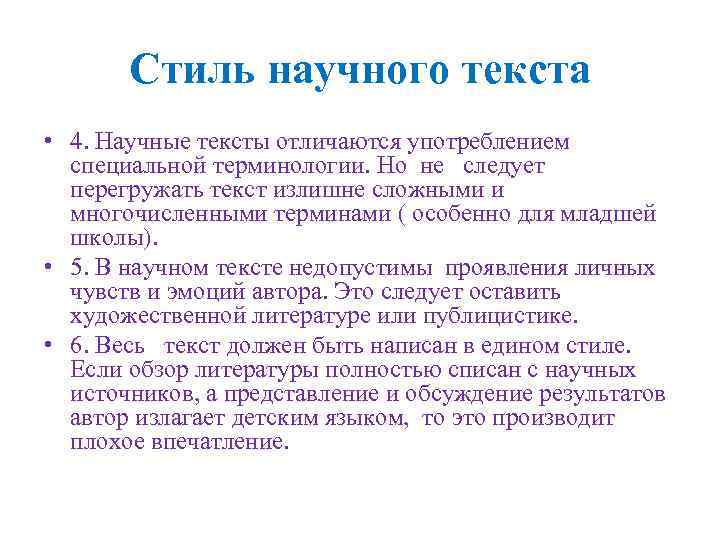 Стиль научного текста

• 4. Научные тексты отличаются употреблением специальной терминологии. Но не следует перегружать текст излишне сложными и многочисленными терминами ( особенно для младшей школы).

• 5. В научном тексте недопустимы проявления личных чувств и эмоций автора. Это следует оставить художественной литературе или публицистике.

• 6. Весь текст должен быть написан в едином стиле. Если обзор литературы полностью списан с научных источников, а представление и обсуждение результатов автор излагает детским языком, то это производит плохое впечатление.